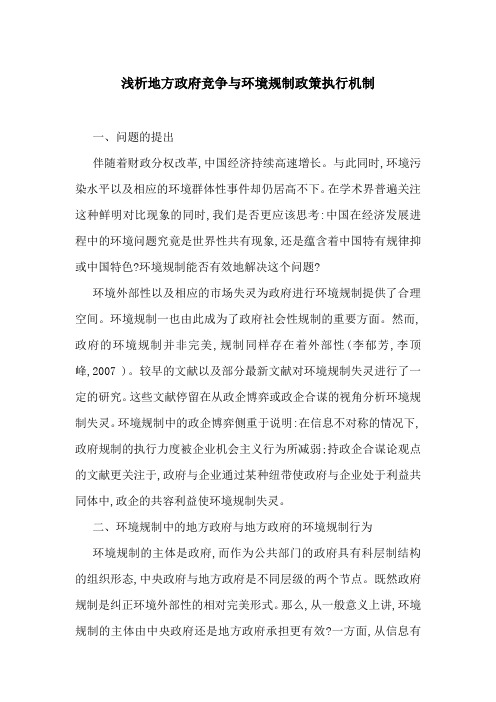 浅析地方政府竞争与环境规制政策执行机制

一、问题的提出

伴随着财政分权改革,中国经济持续高速增长。与此同时,环境污染水平以及相应的环境群体性事件却仍居高不下。在学术界普遍关注这种鲜明对比现象的同时,我们是否更应该思考:中国在经济发展进程中的环境问题究竟是世界性共有现象,还是蕴含着中国特有规律抑或中国特色?环境规制能否有效地解决这个问题?

环境外部性以及相应的市场失灵为政府进行环境规制提供了合理空间。环境规制一也由此成为了政府社会性规制的重要方面。然而,政府的环境规制并非完美,规制同样存在着外部性(李郁芳,李项峰,2007 )。较早的文献以及部分最新文献对环境规制失灵进行了一定的研究。这些文献停留在从政企博弈或政企合谋的视角分析环境规制失灵。环境规制中的政企博弈侧重于说明:在信息不对称的情况下,政府规制的执行力度被企业机会主义行为所减弱;持政企合谋论观点的文献更关注于,政府与企业通过某种纽带使政府与企业处于利益共同体中,政企的共容利益使环境规制失灵。

二、环境规制中的地方政府与地方政府的环境规制行为

环境规制的主体是政府,而作为公共部门的政府具有科层制结构的组织形态,中央政府与地方政府是不同层级的两个节点。既然政府规制是纠正环境外部性的相对完美形式。那么,从一般意义上讲,环境规制的主体由中央政府还是地方政府承担更有效?一方面,从信息有